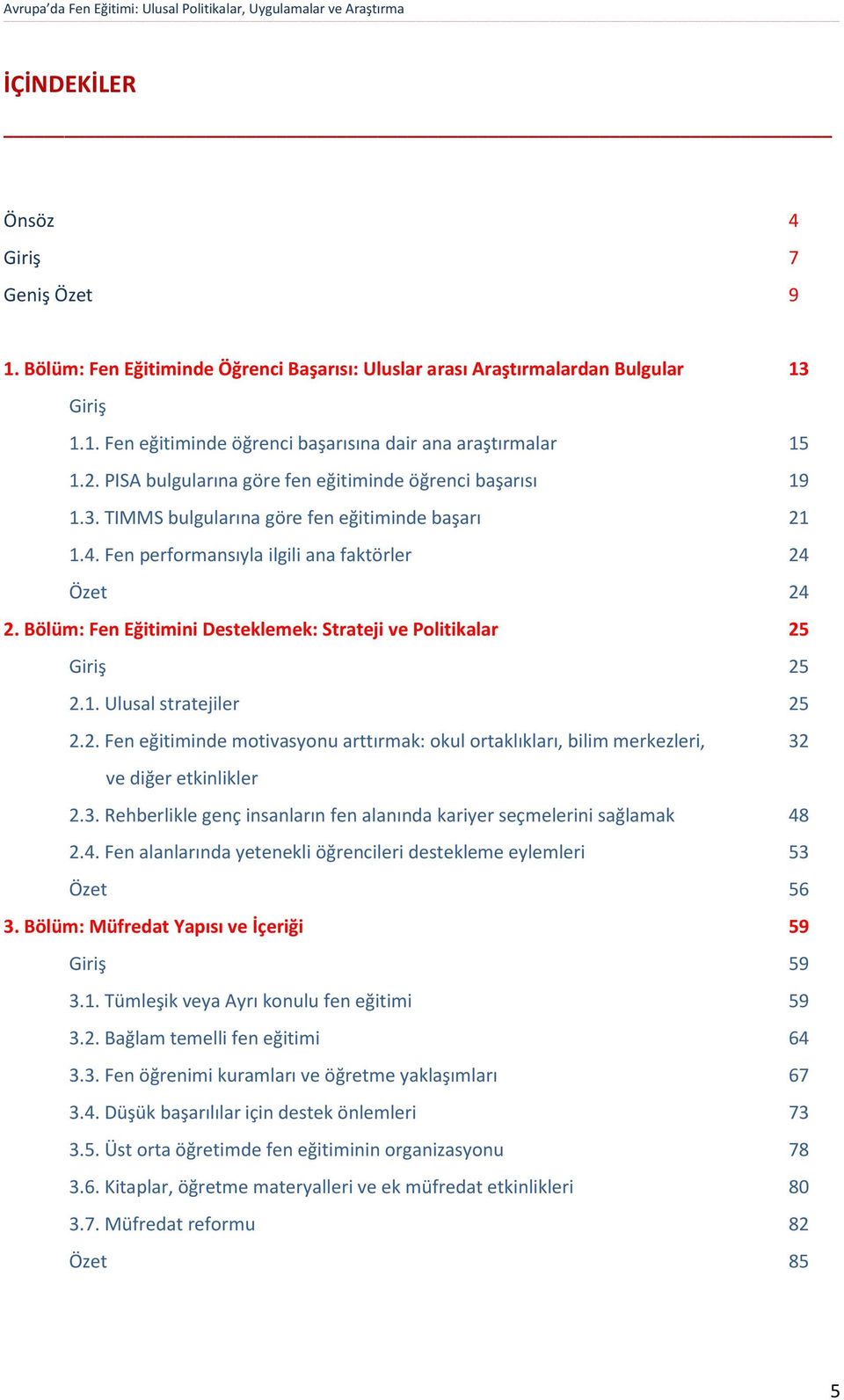 Avrupa'da Fen Eğitimi: Ulusal Politikalar, Uygulamalar ve Araştırma

İÇİNDEKİLER

Önsöz 4
Giriş 7
Geniş Özet 9

1. Bölüm: Fen Eğitiminde Öğrenci Başarısı: Uluslar arası Araştırmalardan Bulgular 13
Giriş
1.1. Fen eğitiminde öğrenci başarısına dair ana araştırmalar 15
1.2. PISA bulgularına göre fen eğitiminde öğrenci başarısı 19
1.3. TIMMS bulgularına göre fen eğitiminde başarı 21
1.4. Fen performansıyla ilgili ana faktörler 24
Özet 24
2. Bölüm: Fen Eğitimini Desteklemek: Strateji ve Politikalar 25
Giriş 25
2.1. Ulusal stratejiler 25
2.2. Fen eğitiminde motivasyonu arttırmak: okul ortaklıkları, bilim merkezleri, ve diğer etkinlikler 32
2.3. Rehberlikle genç insanların fen alanında kariyer seçmelerini sağlamak 48
2.4. Fen alanlarında yetenekli öğrencileri destekleme eylemleri 53
Özet 56
3. Bölüm: Müfredat Yapısı ve İçeriği 59
Giriş 59
3.1. Tümleşik veya Ayrı konulu fen eğitimi 59
3.2. Bağlam temelli fen eğitimi 64
3.3. Fen öğrenimi kuramları ve öğretme yaklaşımları 67
3.4. Düşük başarılılar için destek önlemleri 73
3.5. Üst orta öğretimde fen eğitiminin organizasyonu 78
3.6. Kitaplar, öğretme materyalleri ve ek müfredat etkinlikleri 80
3.7. Müfredat reformu 82
Özet 85

5